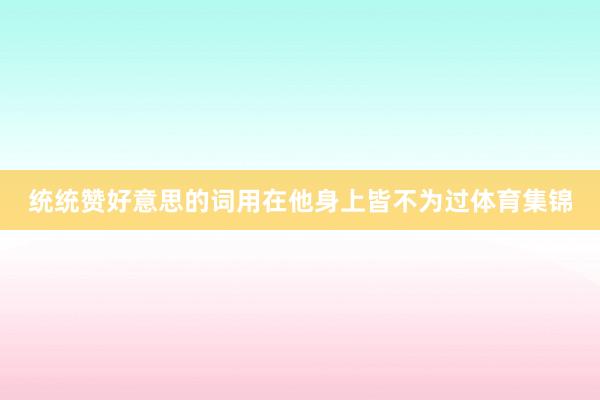 统统赞好意思的词用在他身上皆不为过体育集锦